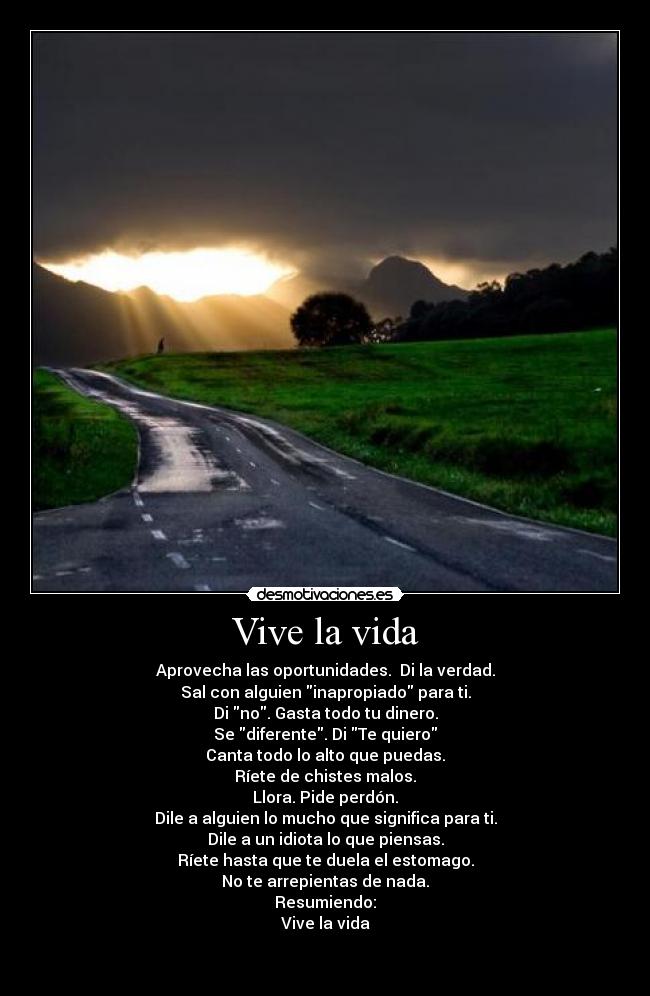 desmotivaciones.es

Vive la vida

Aprovecha las oportunidades. Di la verdad.
Sal con alguien "inapropiado" para ti.
Di "no". Gasta todo tu dinero.
Se "diferente". Di "Te quiero"
Canta todo lo alto que puedas.
Ríete de chistes malos.
Llora. Pide perdón.
Dile a alguien lo mucho que significa para ti.
Dile a un idiota lo que piensas.
Ríete hasta que te duela el estomago.
No te arrepientas de nada.
Resumiendo:
Vive la vida